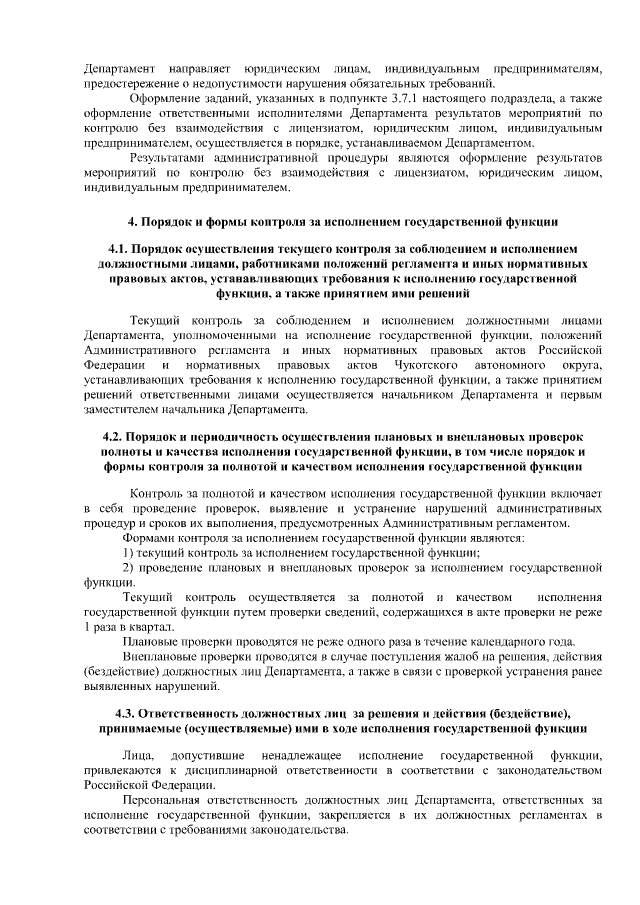 Департамент направляет юридическим лицам, индивидуальным предпринимателям, предостережение о недопустимости нарушения обязательных требований.

Оформление заданий, указанных в подпункте 3.7.1 настоящего подраздела, а также оформление ответственными исполнителями Департамента результатов мероприятий по контролю без взаимодействия с лицензиатом, юридическим лицом, индивидуальным предпринимателем, осуществляется в порядке, устанавливаемом Департаментом.

Результатами административной процедуры являются оформление результатов мероприятий по контролю без взаимодействия с лицензиатом, юридическим лицом, индивидуальным предпринимателем.

4. Порядок и формы контроля за исполнением государственной функции

4.1. Порядок осуществления текущего контроля за соблюдением и исполнением должностными лицами, работниками положений регламента и иных нормативных правовых актов, устанавливающих требования к исполнению государственной функции, а также принятием ими решений

Текущий контроль за соблюдением и исполнением должностными лицами Департамента, уполномоченными на исполнение государственной функции, положений Административного регламента и иных нормативных правовых актов Российской Федерации и нормативных правовых актов Чукотского автономного округа, устанавливающих требования к исполнению государственной функции, а также принятием решений ответственными лицами осуществляется начальником Департамента и первым заместителем начальника Департамента.

4.2. Порядок и периодичность осуществления плановых и внеплановых проверок полноты и качества исполнения государственной функции, в том числе порядок и формы контроля за полнотой и качеством исполнения государственной функции

Контроль за полнотой и качеством исполнения государственной функции включает в себя проведение проверок, выявление и устранение нарушений административных процедур и сроков их выполнения, предусмотренных Административным регламентом.

Формами контроля за исполнением государственной функции являются:

1) текущий контроль за исполнением государственной функции;

2) проведение плановых и внеплановых проверок за исполнением государственной функции.

Текущий контроль осуществляется за полнотой и качеством исполнения государственной функции путем проверки сведений, содержащихся в акте проверки не реже 1 раза в квартал.

Плановые проверки проводятся не реже одного раза в течение календарного года.

Внеплановые проверки проводятся в случае поступления жалоб на решения, действия (бездействие) должностных лиц Департамента, а также в связи с проверкой устранения ранее выявленных нарушений.

4.3. Ответственность должностных лиц за решения и действия (бездействие), принимаемые (осуществляемые) ими в ходе исполнения государственной функции

Лица, допустившие ненадлежащее исполнение государственной функции, привлекаются к дисциплинарной ответственности в соответствии с законодательством Российской Федерации.

Персональная ответственность должностных лиц Департамента, ответственных за исполнение государственной функции, закрепляется в их должностных регламентах в соответствии с требованиями законодательства.